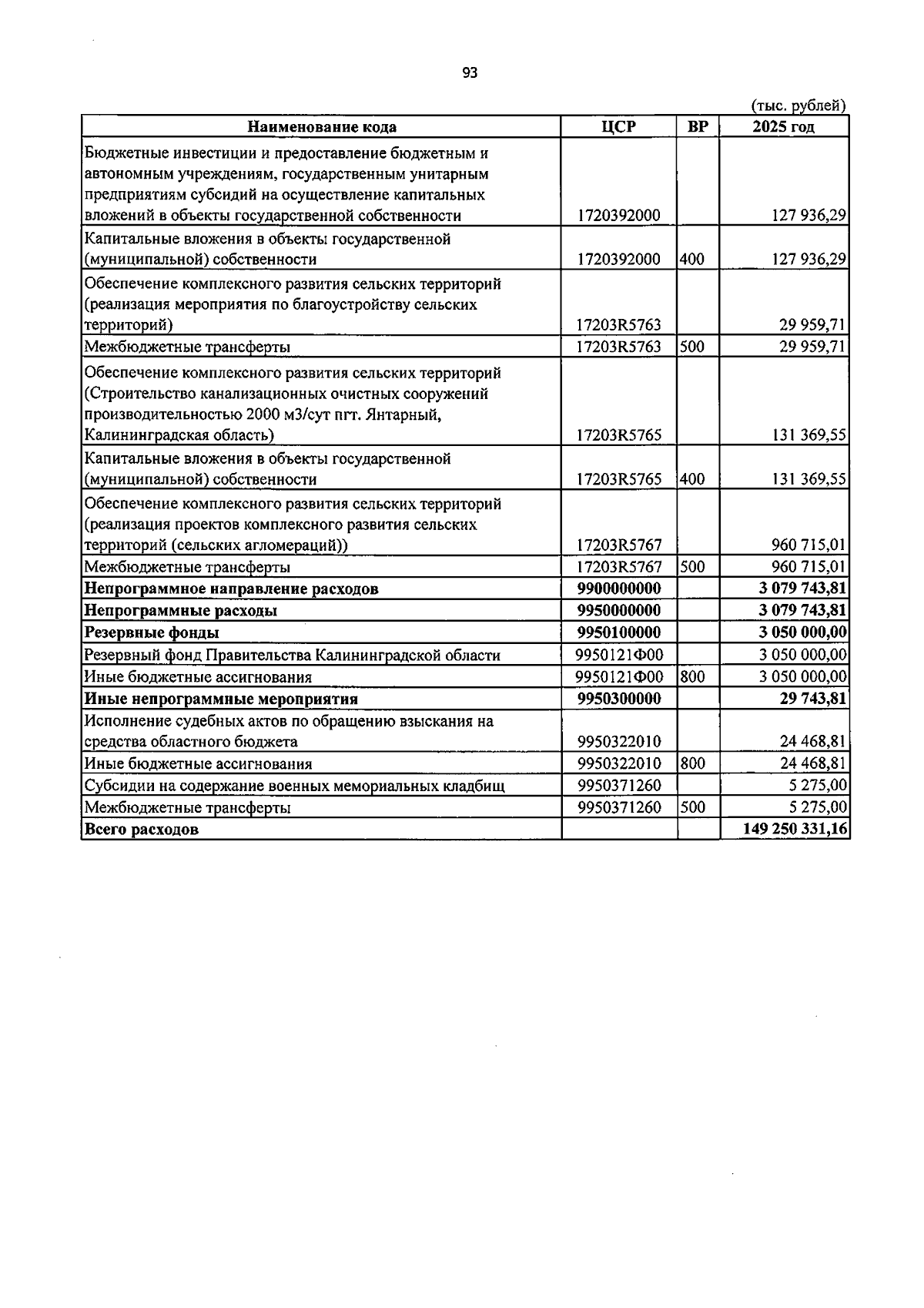 93

(тыс. рублей)

| Наименование кода | ЦСР | ВР | 2025 год |
|---|---|---|---|
| Бюджетные инвестиции и предоставление бюджетным и автономным учреждениям, государственным унитарным предприятиям субсидий на осуществление капитальных вложений в объекты государственной собственности | 1720392000 | | 127 936,29 |
| Капитальные вложения в объекты государственной (муниципальной) собственности | 1720392000 | 400 | 127 936,29 |
| Обеспечение комплексного развития сельских территорий (реализация мероприятия по благоустройству сельских территорий) | 17203R5763 | | 29 959,71 |
| Межбюджетные трансферты | 17203R5763 | 500 | 29 959,71 |
| Обеспечение комплексного развития сельских территорий (Строительство канализационных очистных сооружений производительностью 2000 м3/сут пгт. Янтарный, Калининградская область) | 17203R5765 | | 131 369,55 |
| Капитальные вложения в объекты государственной (муниципальной) собственности | 17203R5765 | 400 | 131 369,55 |
| Обеспечение комплексного развития сельских территорий (реализация проектов комплексного развития сельских территорий (сельских агломераций)) | 17203R5767 | | 960 715,01 |
| Межбюджетные трансферты | 17203R5767 | 500 | 960 715,01 |
| Непрограммное направление расходов | 9900000000 | | 3 079 743,81 |
| Непрограммные расходы | 9950000000 | | 3 079 743,81 |
| Резервные фонды | 9950100000 | | 3 050 000,00 |
| Резервный фонд Правительства Калининградской области | 9950121Ф00 | | 3 050 000,00 |
| Иные бюджетные ассигнования | 9950121Ф00 | 800 | 3 050 000,00 |
| Иные непрограммные мероприятия | 9950300000 | | 29 743,81 |
| Исполнение судебных актов по обращению взыскания на средства областного бюджета | 9950322010 | | 24 468,81 |
| Иные бюджетные ассигнования | 9950322010 | 800 | 24 468,81 |
| Субсидии на содержание военных мемориальных кладбищ | 9950371260 | | 5 275,00 |
| Межбюджетные трансферты | 9950371260 | 500 | 5 275,00 |
| Всего расходов | | | 149 250 331,16 |